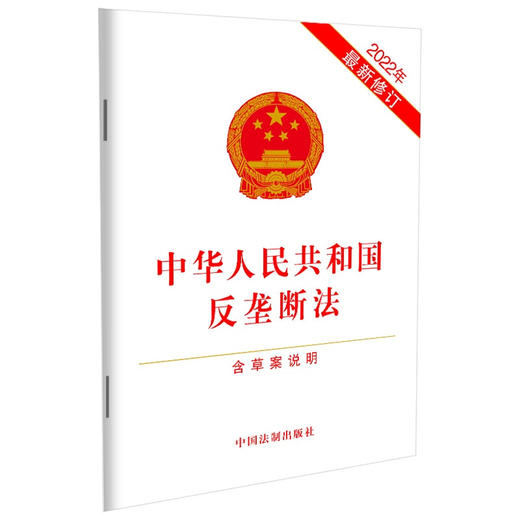 2022年
最新修订

中华人民共和国
反垄断法

含草案说明

中国法制出版社